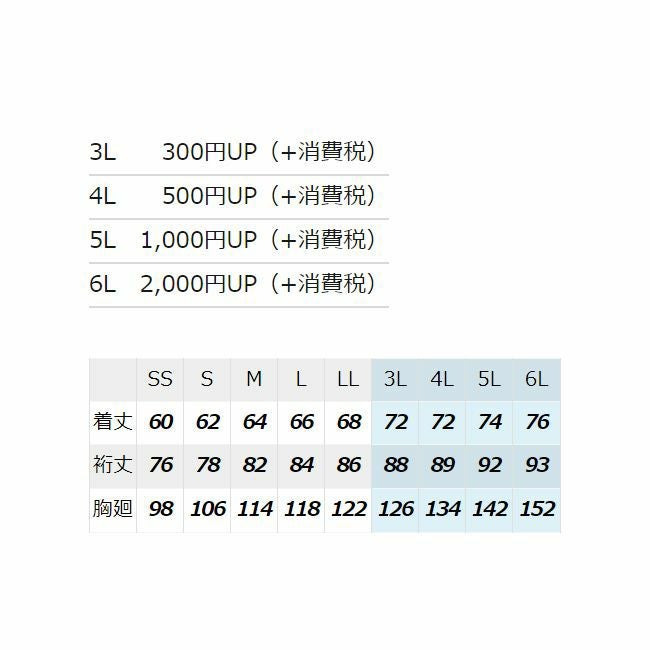 3L 300円UP（+消費税）
4L 500円UP（+消費税）
5L 1,000円UP（+消費税）
6L 2,000円UP（+消費税）

|  | SS | S | M | L | LL | 3L | 4L | 5L | 6L |
|---|---|---|---|---|---|---|---|---|---|
| 着丈 | 60 | 62 | 64 | 66 | 68 | 72 | 72 | 74 | 76 |
| 裄丈 | 76 | 78 | 82 | 84 | 86 | 88 | 89 | 92 | 93 |
| 胸廻 | 98 | 106 | 114 | 118 | 122 | 126 | 134 | 142 | 152 |